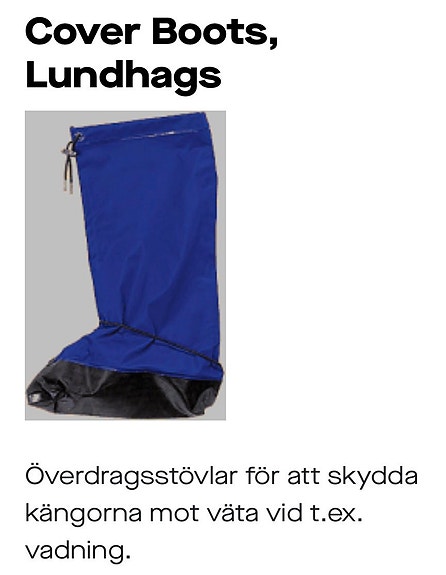 Cover Boots, Lundhags

Överdragsstövlar för att skydda kängorna mot väta vid t.ex. vadning.